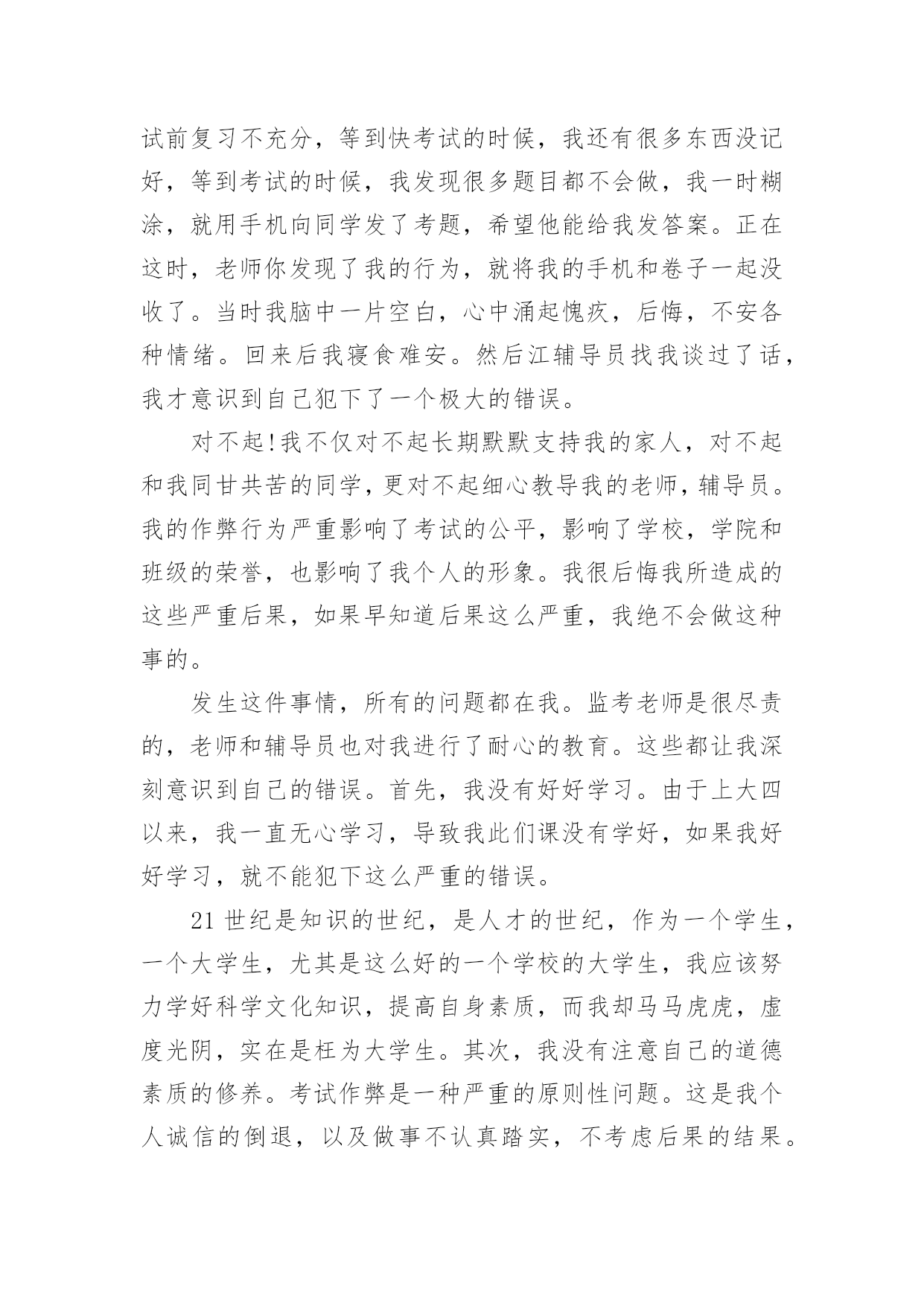 试前复习不充分，等到快考试的时候，我还有很多东西没记好，等到考试的时候，我发现很多题目都不会做，我一时糊涂，就用手机向同学发了考题，希望他能给我发答案。正在这时，老师你发现了我的行为，就将我的手机和卷子一起没收了。当时我脑中一片空白，心中涌起愧疚，后悔，不安各种情绪。回来后我寝食难安。然后江辅导员找我谈过了话，我才意识到自己犯下了一个极大的错误。

对不起!我不仅对不起长期默默支持我的家人，对不起和我同甘共苦的同学，更对不起细心教导我的老师，辅导员。我的作弊行为严重影响了考试的公平，影响了学校，学院和班级的荣誉，也影响了我个人的形象。我很后悔我所造成的这些严重后果，如果早知道后果这么严重，我绝不会做这种事的。

发生这件事情，所有的问题都在我。监考老师是很尽责的，老师和辅导员也对我进行了耐心的教育。这些都让我深刻意识到自己的错误。首先，我没有好好学习。由于上大四以来，我一直无心学习，导致我此们课没有学好，如果我好好学习，就不能犯下这么严重的错误。

21 世纪是知识的世纪，是人才的世纪，作为一个学生，一个大学生，尤其是这么好的一个学校的大学生，我应该努力学好科学文化知识，提高自身素质，而我却马马虎虎，虚度光阴，实在是枉为大学生。其次，我没有注意自己的道德素质的修养。考试作弊是一种严重的原则性问题。这是我个人诚信的倒退，以及做事不认真踏实，不考虑后果的结果。